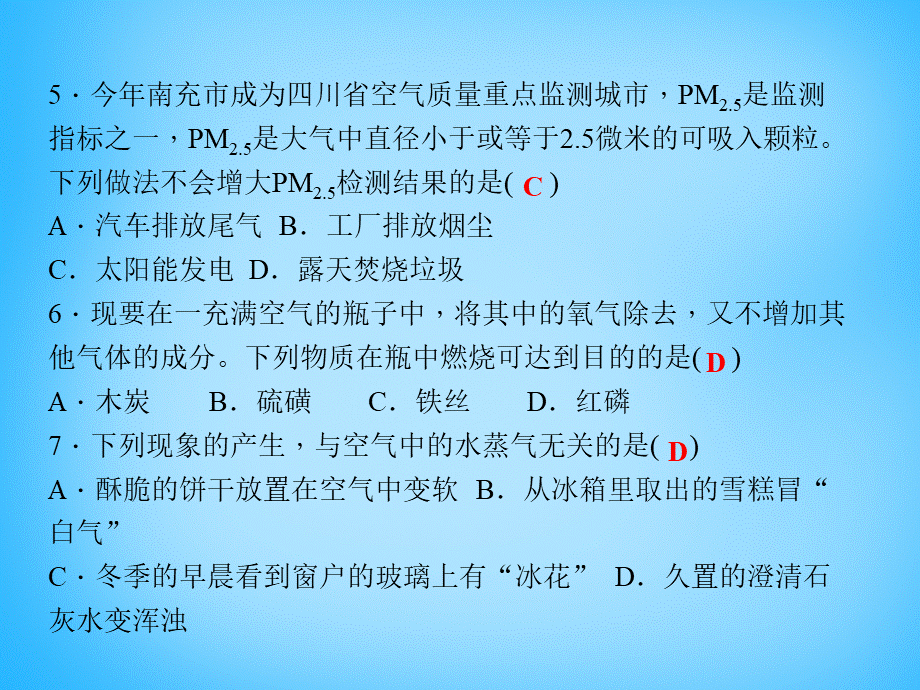 5．今年南充市成为四川省空气质量重点监测城市，$PM_{2.5}$是监测指标之一，$PM_{2.5}$是大气中直径小于或等于2.5微米的可吸入颗粒。下列做法不会增大$PM_{2.5}$检测结果的是( C )
A．汽车排放尾气 B．工厂排放烟尘
C．太阳能发电 D．露天焚烧垃圾
6．现要在一充满空气的瓶子中，将其中的氧气除去，又不增加其他气体的成分。下列物质在瓶中燃烧可达到目的的是( D )
A．木炭 B．硫磺 C．铁丝 D．红磷
7．下列现象的产生，与空气中的水蒸气无关的是( D)
A．酥脆的饼干放置在空气中变软 B．从冰箱里取出的雪糕冒“白气”
C．冬季的早晨看到窗户的玻璃上有“冰花” D．久置的澄清石灰水变浑浊